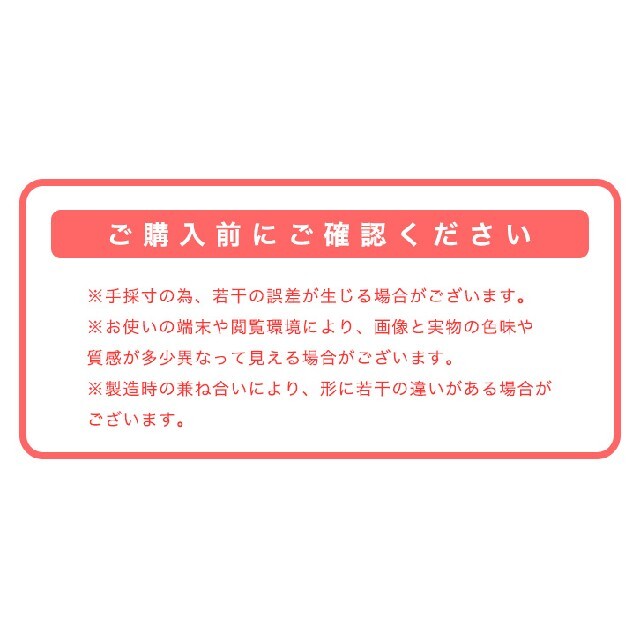 ご購入前にご確認ください

※手採寸の為、若干の誤差が生じる場合がございます。
※お使いの端末や閲覧環境により、画像と実物の色味や質感が多少異なって見える場合がございます。
※製造時の兼ね合いにより、形に若干の違いがある場合がございます。